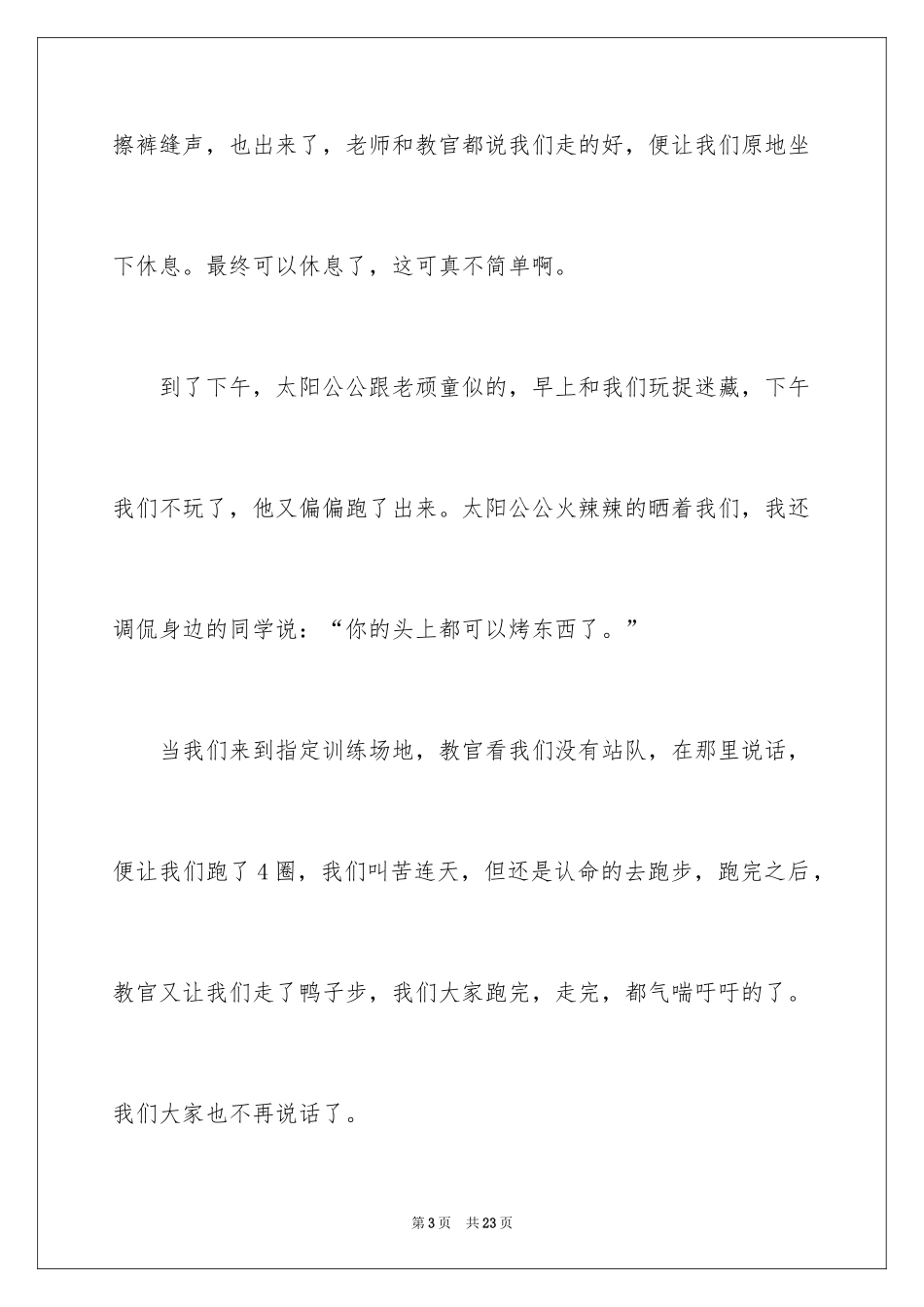 擦裤缝声，也出来了，老师和教官都说我们走的好，便让我们原地坐下休息。最终可以休息了，这可真不简单啊。

到了下午，太阳公公跟老顽童似的，早上和我们玩捉迷藏，下午我们不玩了，他又偏偏跑了出来。太阳公公火辣辣的晒着我们，我还调侃身边的同学说：“你的头上都可以烤东西了。”

当我们来到指定训练场地，教官看我们没有站队，在那里说话，便让我们跑了4圈，我们叫苦连天，但还是认命的去跑步，跑完之后，教官又让我们走了鸭子步，我们大家跑完，走完，都气喘吁吁的了。我们大家也不再说话了。

第3页　共23页